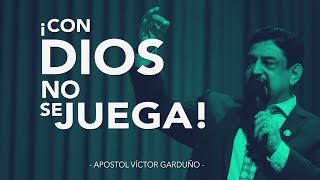 ¡CON DIOS NO SE JUEGA!

- APOSTOL VÍCTOR GARDUÑO -